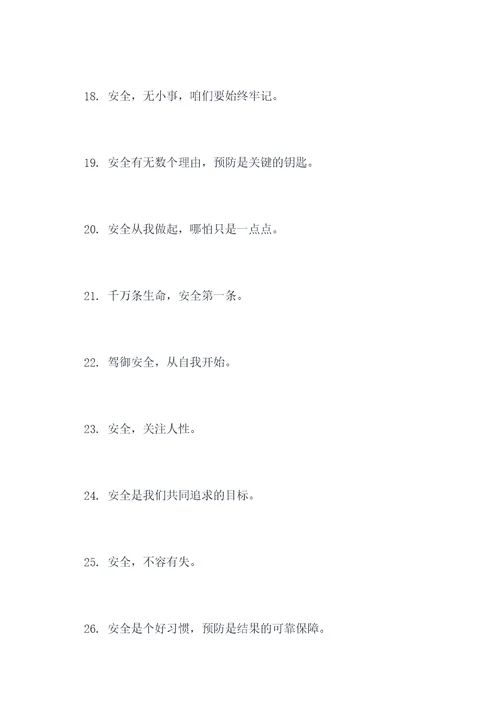 18. 安全，无小事，咱们要始终牢记。

19. 安全有无数个理由，预防是关键的钥匙。

20. 安全从我做起，哪怕只是一点点。

21. 千万条生命，安全第一条。

22. 驾御安全，从自我开始。

23. 安全，关注人性。

24. 安全是我们共同追求的目标。

25. 安全，不容有失。

26. 安全是个好习惯，预防是结果的可靠保障。